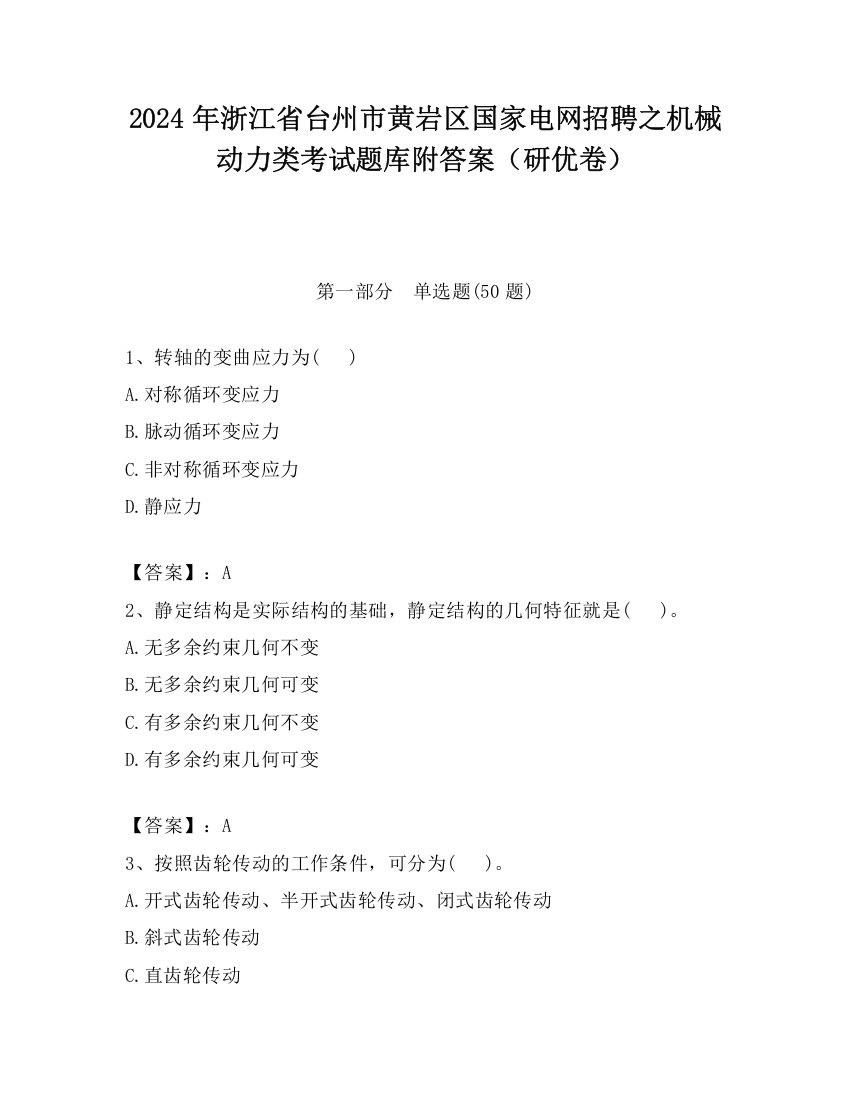 2024 年浙江省台州市黄岩区国家电网招聘之机械动力类考试题库附答案（研优卷）

第一部分　单选题(50 题)

1、转轴的变曲应力为(　　)

A.对称循环变应力

B.脉动循环变应力

C.非对称循环变应力

D.静应力

【答案】：A

2、静定结构是实际结构的基础，静定结构的几何特征就是(　　)。

A.无多余约束几何不变

B.无多余约束几何可变

C.有多余约束几何不变

D.有多余约束几何可变

【答案】：A

3、按照齿轮传动的工作条件，可分为(　　)。

A.开式齿轮传动、半开式齿轮传动、闭式齿轮传动

B.斜式齿轮传动

C.直齿轮传动